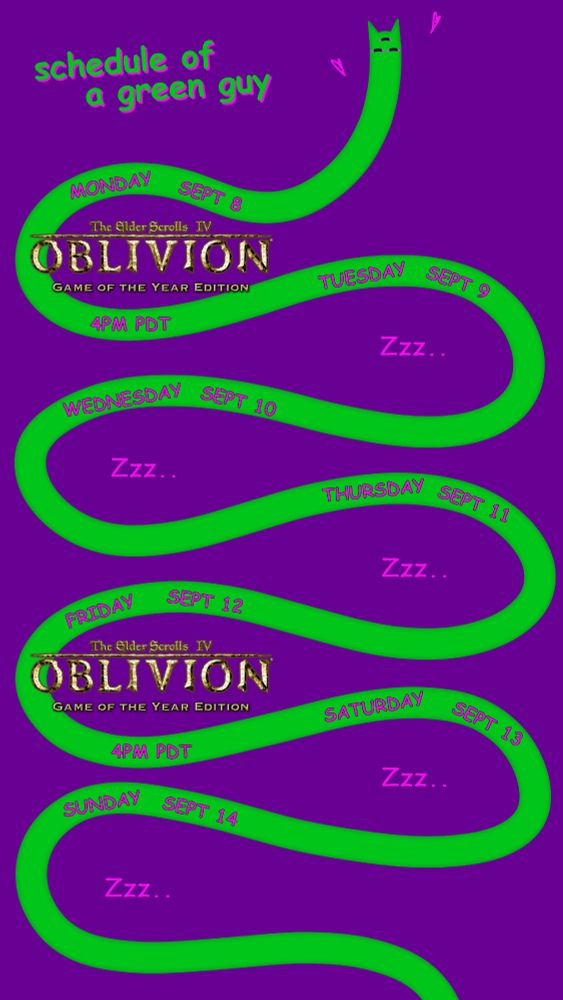 schedule of a green guy

MONDAY SEPT 8

The Elder Scrolls IV
OBLIVION
GAME OF THE YEAR EDITION

4PM PDT

TUESDAY SEPT 9

Zzz..

WEDNESDAY SEPT 10

Zzz..

THURSDAY SEPT 11

Zzz..

FRIDAY SEPT 12

The Elder Scrolls IV
OBLIVION
GAME OF THE YEAR EDITION

4PM PDT

SATURDAY SEPT 13

Zzz..

SUNDAY SEPT 14

Zzz..